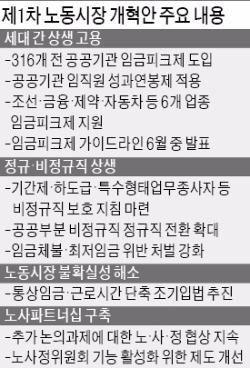 제1차 노동시장 개혁안 주요 내용

세대 간 상생 고용

-316개 전 공공기관 임금피크제 도입

-공공기관 임직원 성과연봉제 적용

-조선·금융·제약·자동차 등 6개 업종 임금피크제 지원

-임금피크제 가이드라인 6월 중 발표

정규·비정규직 상생

-기간제·하도급·특수형태업무종사자 등 비정규직 보호 지침 마련

-공공부분 비정규직 정규직 전환 확대

-임금체불·최저임금 위반 처벌 강화

노동시장 불확실성 해소

-통상임금·근로시간 단축 조기입법 추진

노사파트너십 구축

-추가 논의과제에 대한 노·사·정 협상 지속

-노사정위원회 기능 활성화 위한 제도 개선